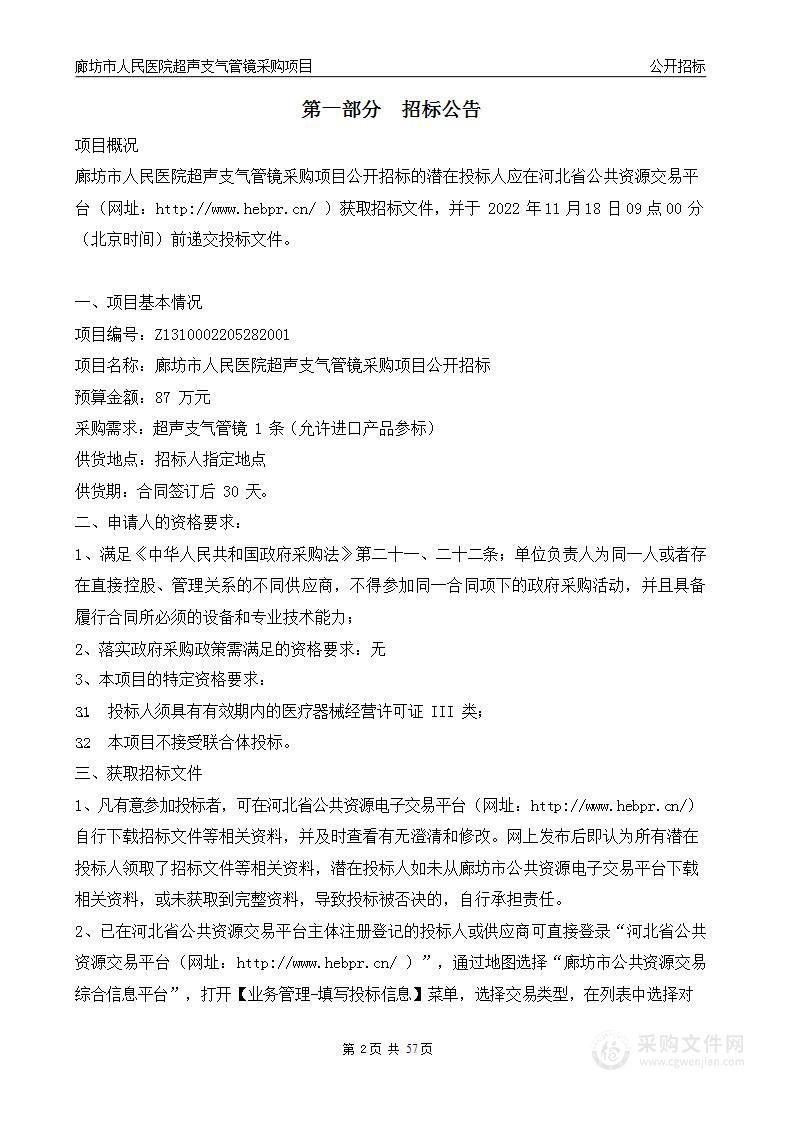 廊坊市人民医院超声支气管镜采购项目　公开招标

第一部分　招标公告

项目概况

廊坊市人民医院超声支气管镜采购项目公开招标的潜在投标人应在河北省公共资源交易平台（网址：http://www.hebpr.cn/ ）获取招标文件，并于 2022 年 11 月 18 日 09 点 00 分（北京时间）前递交投标文件。

一、项目基本情况

项目编号：Z1310002205282001

项目名称：廊坊市人民医院超声支气管镜采购项目公开招标

预算金额：87 万元

采购需求：超声支气管镜 1 条（允许进口产品参标）

供货地点：招标人指定地点

供货期：合同签订后 30 天。

二、申请人的资格要求：

1、满足《中华人民共和国政府采购法》第二十一、二十二条；单位负责人为同一人或者存在直接控股、管理关系的不同供应商，不得参加同一合同项下的政府采购活动，并且具备履行合同所必须的设备和专业技术能力；

2、落实政府采购政策需满足的资格要求：无

3、本项目的特定资格要求：

31　投标人须具有有效期内的医疗器械经营许可证 III 类；

32　本项目不接受联合体投标。

三、获取招标文件

1、凡有意参加投标者，可在河北省公共资源电子交易平台（网址：http://www.hebpr.cn/）自行下载招标文件等相关资料，并及时查看有无澄清和修改。网上发布后即认为所有潜在投标人领取了招标文件等相关资料，潜在投标人如未从廊坊市公共资源电子交易平台下载相关资料，或未获取到完整资料，导致投标被否决的，自行承担责任。

2、已在河北省公共资源交易平台主体注册登记的投标人或供应商可直接登录“河北省公共资源交易平台（网址：http://www.hebpr.cn/ ）”，通过地图选择“廊坊市公共资源交易综合信息平台”，打开【业务管理-填写投标信息】菜单，选择交易类型，在列表中选择对

第 2 页 共 57 页

采购文件网
www.cgwenjian.com